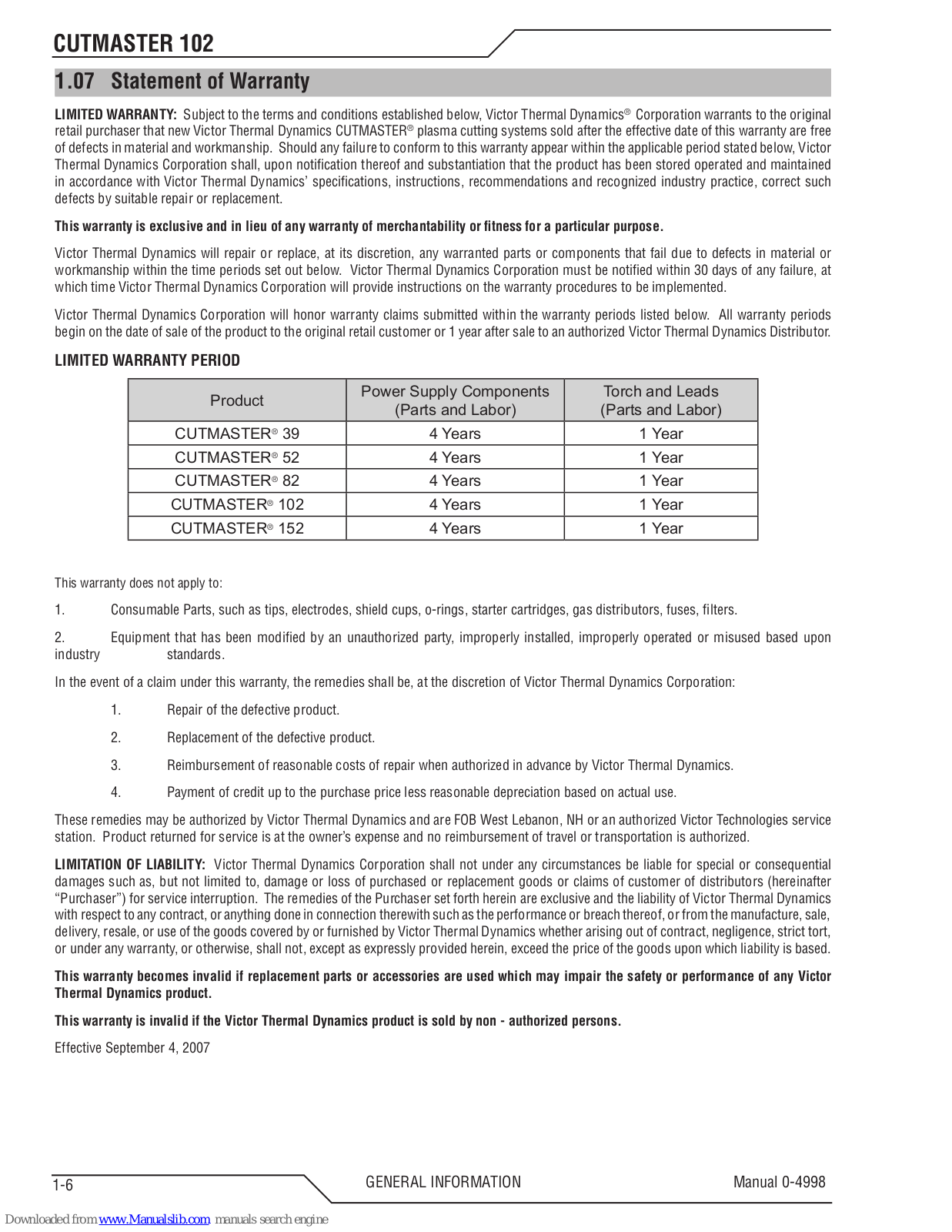 CUTMASTER 102

1.07 Statement of Warranty

LIMITED WARRANTY: Subject to the terms and conditions established below, Victor Thermal Dynamics® Corporation warrants to the original retail purchaser that new Victor Thermal Dynamics CUTMASTER® plasma cutting systems sold after the effective date of this warranty are free of defects in material and workmanship. Should any failure to conform to this warranty appear within the applicable period stated below, Victor Thermal Dynamics Corporation shall, upon notification thereof and substantiation that the product has been stored operated and maintained in accordance with Victor Thermal Dynamics' specifications, instructions, recommendations and recognized industry practice, correct such defects by suitable repair or replacement.

This warranty is exclusive and in lieu of any warranty of merchantability or fitness for a particular purpose.

Victor Thermal Dynamics will repair or replace, at its discretion, any warranted parts or components that fail due to defects in material or workmanship within the time periods set out below. Victor Thermal Dynamics Corporation must be notified within 30 days of any failure, at which time Victor Thermal Dynamics Corporation will provide instructions on the warranty procedures to be implemented.

Victor Thermal Dynamics Corporation will honor warranty claims submitted within the warranty periods listed below. All warranty periods begin on the date of sale of the product to the original retail customer or 1 year after sale to an authorized Victor Thermal Dynamics Distributor.

LIMITED WARRANTY PERIOD

| Product | Power Supply Components (Parts and Labor) | Torch and Leads (Parts and Labor) |
|---|---|---|
| CUTMASTER® 39 | 4 Years | 1 Year |
| CUTMASTER® 52 | 4 Years | 1 Year |
| CUTMASTER® 82 | 4 Years | 1 Year |
| CUTMASTER® 102 | 4 Years | 1 Year |
| CUTMASTER® 152 | 4 Years | 1 Year |

This warranty does not apply to:

1. Consumable Parts, such as tips, electrodes, shield cups, o-rings, starter cartridges, gas distributors, fuses, filters.

2. Equipment that has been modified by an unauthorized party, improperly installed, improperly operated or misused based upon industry standards.

In the event of a claim under this warranty, the remedies shall be, at the discretion of Victor Thermal Dynamics Corporation:

1. Repair of the defective product.

2. Replacement of the defective product.

3. Reimbursement of reasonable costs of repair when authorized in advance by Victor Thermal Dynamics.

4. Payment of credit up to the purchase price less reasonable depreciation based on actual use.

These remedies may be authorized by Victor Thermal Dynamics and are FOB West Lebanon, NH or an authorized Victor Technologies service station. Product returned for service is at the owner's expense and no reimbursement of travel or transportation is authorized.

LIMITATION OF LIABILITY: Victor Thermal Dynamics Corporation shall not under any circumstances be liable for special or consequential damages such as, but not limited to, damage or loss of purchased or replacement goods or claims of customer of distributors (hereinafter "Purchaser") for service interruption. The remedies of the Purchaser set forth herein are exclusive and the liability of Victor Thermal Dynamics with respect to any contract, or anything done in connection therewith such as the performance or breach thereof, or from the manufacture, sale, delivery, resale, or use of the goods covered by or furnished by Victor Thermal Dynamics whether arising out of contract, negligence, strict tort, or under any warranty, or otherwise, shall not, except as expressly provided herein, exceed the price of the goods upon which liability is based.

This warranty becomes invalid if replacement parts or accessories are used which may impair the safety or performance of any Victor Thermal Dynamics product.

This warranty is invalid if the Victor Thermal Dynamics product is sold by non - authorized persons.

Effective September 4, 2007

1-6 GENERAL INFORMATION Manual 0-4998

Downloaded from www.Manualslib.com manuals search engine